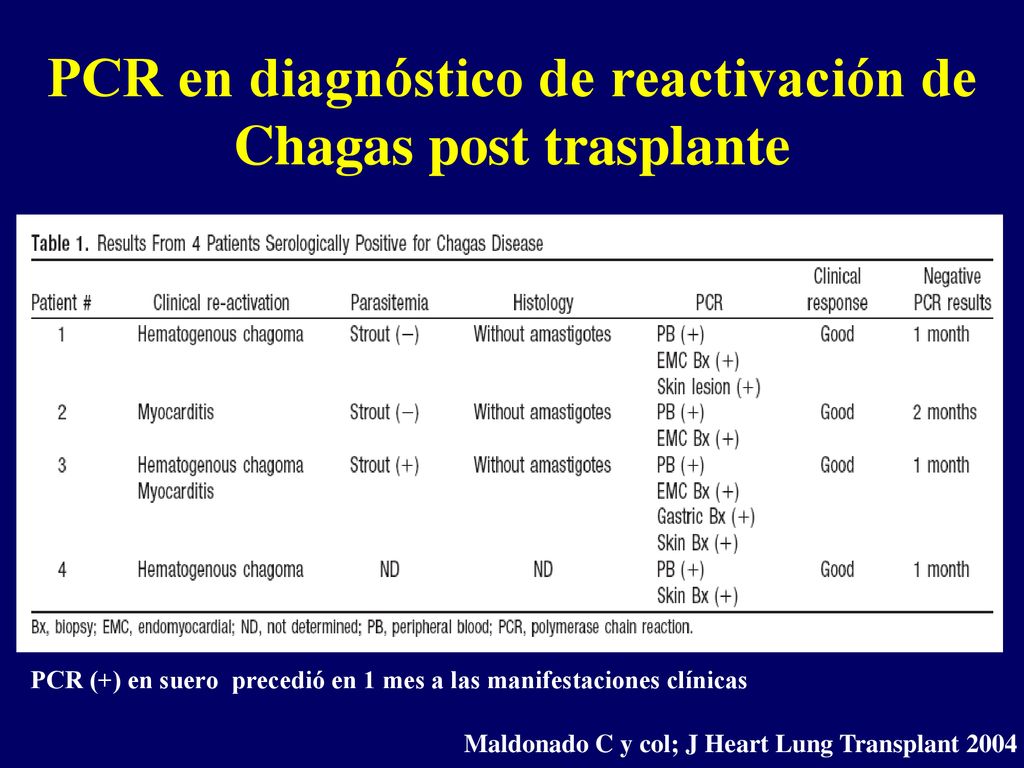 PCR en diagnóstico de reactivación de Chagas post trasplante

Table 1. Results From 4 Patients Serologically Positive for Chagas Disease

| Patient # | Clinical re-activation | Parasitemia | Histology | PCR | Clinical response | Negative PCR results |
|---|---|---|---|---|---|---|
| 1 | Hematogenous chagoma | Strout (−) | Without amastigotes | PB (+) EMC Bx (+) Skin lesion (+) | Good | 1 month |
| 2 | Myocarditis | Strout (−) | Without amastigotes | PB (+) EMC Bx (+) | Good | 2 months |
| 3 | Hematogenous chagoma Myocarditis | Strout (+) | Without amastigotes | PB (+) EMC Bx (+) Gastric Bx (+) Skin Bx (+) | Good | 1 month |
| 4 | Hematogenous chagoma | ND | ND | PB (+) Skin Bx (+) | Good | 1 month |

Bx, biopsy; EMC, endomyocardial; ND, not determined; PB, peripheral blood; PCR, polymerase chain reaction.

PCR (+) en suero precedió en 1 mes a las manifestaciones clínicas

Maldonado C y col; J Heart Lung Transplant 2004